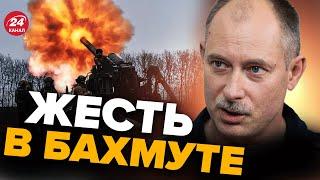 24 КАНАЛ

ЖЕСТЬ
В БАХМУТЕ